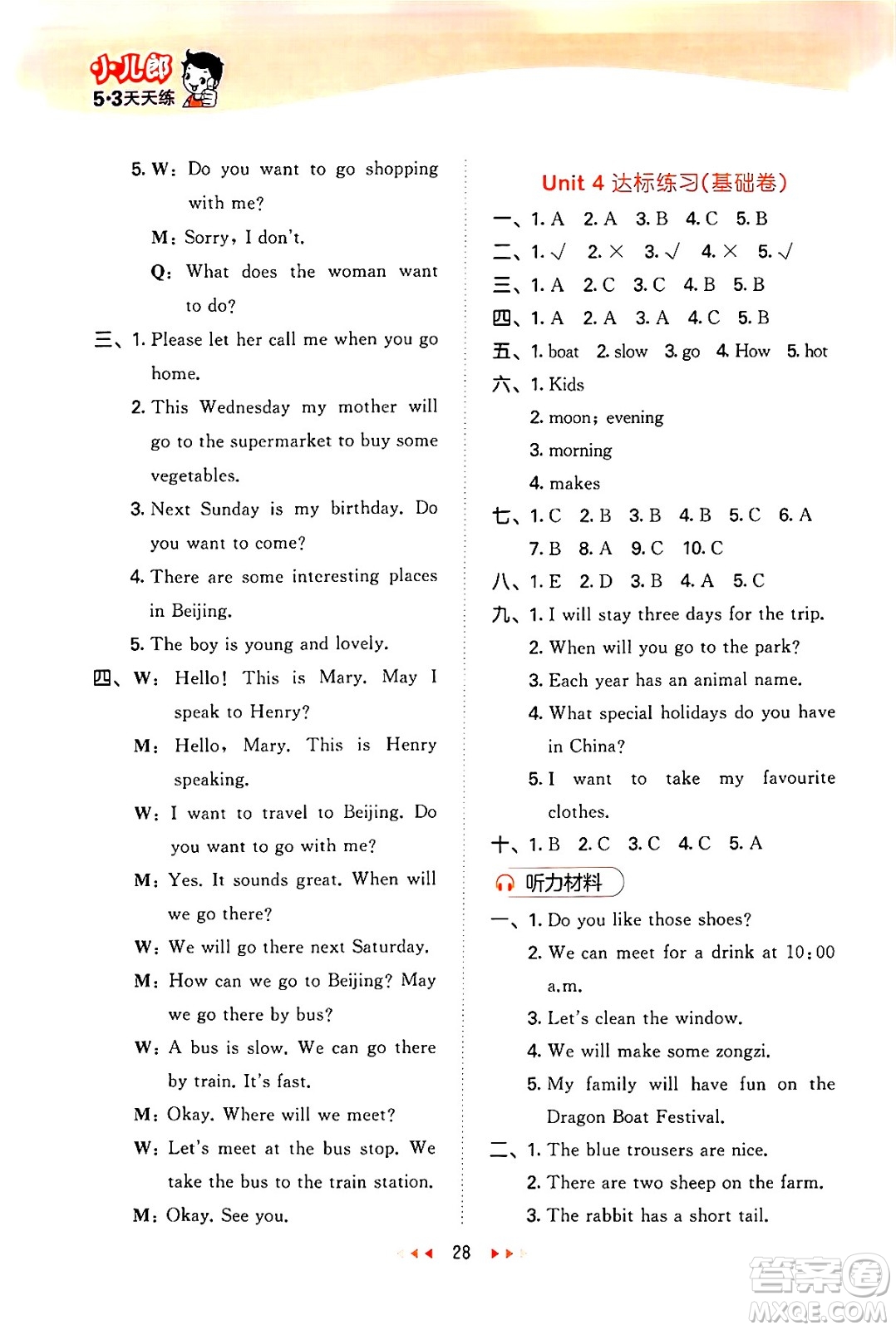 小儿郎
5·3天天练

5. W: Do you want to go shopping with me?
M: Sorry, I don't.
Q: What does the woman want to do?

三、1. Please let her call me when you go home.
2. This Wednesday my mother will go to the supermarket to buy some vegetables.
3. Next Sunday is my birthday. Do you want to come?
4. There are some interesting places in Beijing.
5. The boy is young and lovely.

四、W: Hello! This is Mary. May I speak to Henry?
M: Hello, Mary. This is Henry speaking.
W: I want to travel to Beijing. Do you want to go with me?
M: Yes. It sounds great. When will we go there?
W: We will go there next Saturday.
M: How can we go to Beijing? May we go there by bus?
W: A bus is slow. We can go there by train. It's fast.
M: Okay. Where will we meet?
W: Let's meet at the bus stop. We take the bus to the train station.
M: Okay. See you.

Unit 4 达标练习(基础卷)

一、1. A 2. A 3. B 4. C 5. B
二、1. √ 2. × 3. √ 4. × 5. √
三、1. A 2. C 3. C 4. B 5. B
四、1. A 2. A 3. A 4. C 5. B
五、1. boat 2. slow 3. go 4. How 5. hot
六、1. Kids
2. moon; evening
3. morning
4. makes
七、1. C 2. B 3. B 4. B 5. C 6. A
7. B 8. A 9. C 10. C
八、1. E 2. D 3. B 4. A 5. C
九、1. I will stay three days for the trip.
2. When will you go to the park?
3. Each year has an animal name.
4. What special holidays do you have in China?
5. I want to take my favourite clothes.
十、1. B 2. C 3. C 4. C 5. A

听力材料

一、1. Do you like those shoes?
2. We can meet for a drink at 10:00 a.m.
3. Let's clean the window.
4. We will make some zongzi.
5. My family will have fun on the Dragon Boat Festival.
二、1. The blue trousers are nice.
2. There are two sheep on the farm.
3. The rabbit has a short tail.

28

答案圈
MXQE.COM